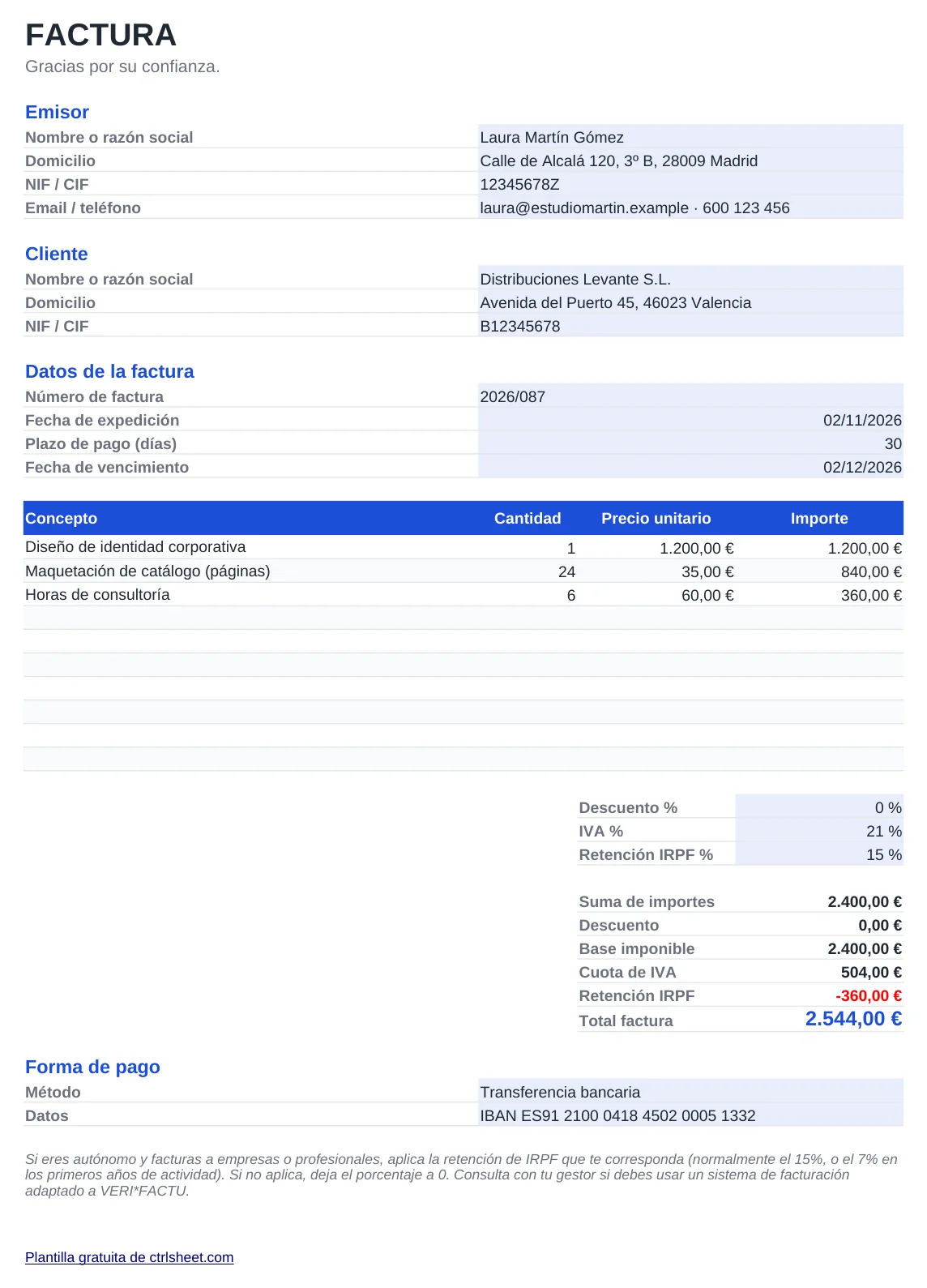 FACTURA
Gracias por su confianza.

Emisor
Nombre o razón social
Laura Martín Gómez
Domicilio
Calle de Alcalá 120, 3º B, 28009 Madrid
NIF / CIF
12345678Z
Email / teléfono
laura@estudiomartin.example · 600 123 456

Cliente
Nombre o razón social
Distribuciones Levante S.L.
Domicilio
Avenida del Puerto 45, 46023 Valencia
NIF / CIF
B12345678

Datos de la factura
Número de factura
2026/087
Fecha de expedición
02/11/2026
Plazo de pago (días)
30
Fecha de vencimiento
02/12/2026

| Concepto | Cantidad | Precio unitario | Importe |
|---|---|---|---|
| Diseño de identidad corporativa | 1 | 1.200,00 € | 1.200,00 € |
| Maquetación de catálogo (páginas) | 24 | 35,00 € | 840,00 € |
| Horas de consultoría | 6 | 60,00 € | 360,00 € |

Descuento % 0 %
IVA % 21 %
Retención IRPF % 15 %

Suma de importes 2.400,00 €
Descuento 0,00 €
Base imponible 2.400,00 €
Cuota de IVA 504,00 €
Retención IRPF -360,00 €
Total factura 2.544,00 €

Forma de pago
Método
Transferencia bancaria
Datos
IBAN ES91 2100 0418 4502 0005 1332

Si eres autónomo y facturas a empresas o profesionales, aplica la retención de IRPF que te corresponda (normalmente el 15%, o el 7% en los primeros años de actividad). Si no aplica, deja el porcentaje a 0. Consulta con tu gestor si debes usar un sistema de facturación adaptado a VERI*FACTU.

Plantilla gratuita de ctrlsheet.com